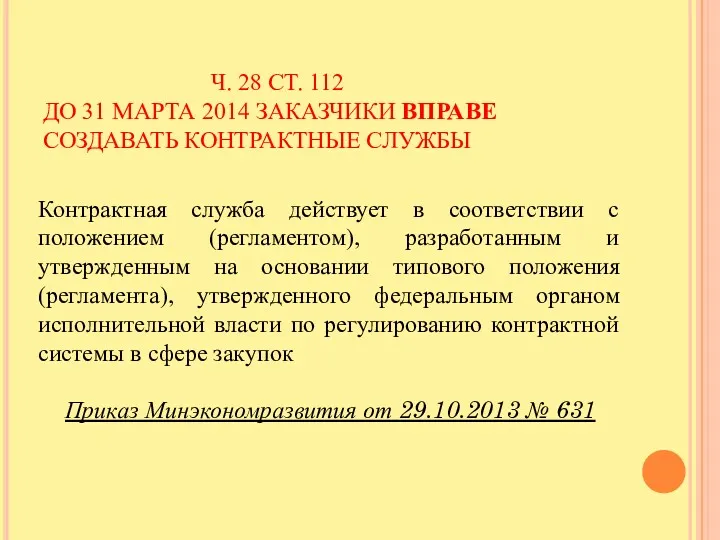 Ч. 28 СТ. 112
ДО 31 МАРТА 2014 ЗАКАЗЧИКИ ВПРАВЕ СОЗДАВАТЬ КОНТРАКТНЫЕ СЛУЖБЫ

Контрактная служба действует в соответствии с положением (регламентом), разработанным и утвержденным на основании типового положения (регламента), утвержденного федеральным органом исполнительной власти по регулированию контрактной системы в сфере закупок

Приказ Минэкономразвития от 29.10.2013 № 631